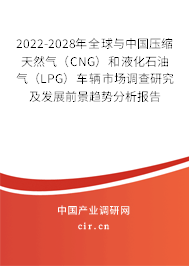 2022-2028年全球与中国压缩天然气（CNG）和液化石油气（LPG）车辆市场调查研究及发展前景趋势分析报告

中国产业调研网

cir.cn